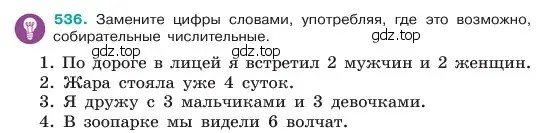 536. Замените цифры словами, употребляя, где это возможно, собирательные числительные.

gdz.top

gdz.top gdz.top

1. По дороге в лицей я встретил 2 мужчин и 2 женщин.
2. Жара стояла уже 4 суток.
3. Я дружу с 3 мальчиками и 3 девочками.
4. В зоопарке мы видели 6 волчат.